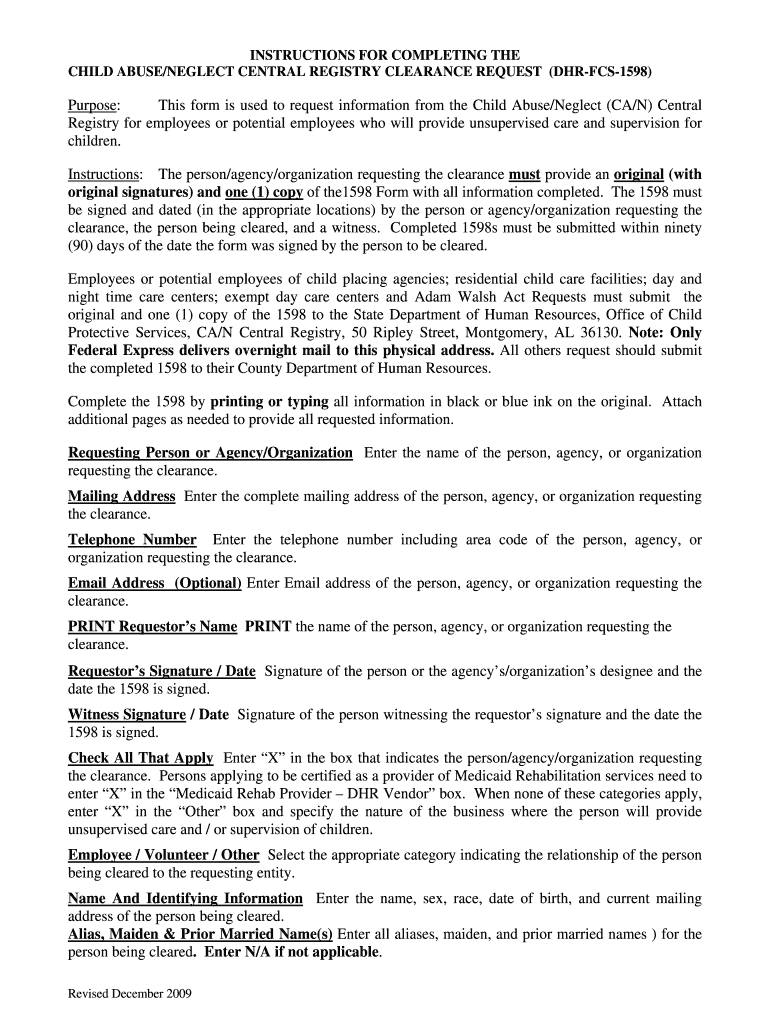 INSTRUCTIONS FOR COMPLETING THE
CHILD ABUSE/NEGLECT CENTRAL REGISTRY CLEARANCE REQUEST (DHR-FCS-1598)

Purpose: This form is used to request information from the Child Abuse/Neglect (CA/N) Central Registry for employees or potential employees who will provide unsupervised care and supervision for children.

Instructions: The person/agency/organization requesting the clearance must provide an original (with original signatures) and one (1) copy of the1598 Form with all information completed. The 1598 must be signed and dated (in the appropriate locations) by the person or agency/organization requesting the clearance, the person being cleared, and a witness. Completed 1598s must be submitted within ninety (90) days of the date the form was signed by the person to be cleared.

Employees or potential employees of child placing agencies; residential child care facilities; day and night time care centers; exempt day care centers and Adam Walsh Act Requests must submit the original and one (1) copy of the 1598 to the State Department of Human Resources, Office of Child Protective Services, CA/N Central Registry, 50 Ripley Street, Montgomery, AL 36130. Note: Only Federal Express delivers overnight mail to this physical address. All others request should submit the completed 1598 to their County Department of Human Resources.

Complete the 1598 by printing or typing all information in black or blue ink on the original. Attach additional pages as needed to provide all requested information.

Requesting Person or Agency/Organization Enter the name of the person, agency, or organization requesting the clearance.

Mailing Address Enter the complete mailing address of the person, agency, or organization requesting the clearance.

Telephone Number Enter the telephone number including area code of the person, agency, or organization requesting the clearance.

Email Address (Optional) Enter Email address of the person, agency, or organization requesting the clearance.

PRINT Requestor's Name PRINT the name of the person, agency, or organization requesting the clearance.

Requestor's Signature / Date Signature of the person or the agency's/organization's designee and the date the 1598 is signed.

Witness Signature / Date Signature of the person witnessing the requestor's signature and the date the 1598 is signed.

Check All That Apply Enter "X" in the box that indicates the person/agency/organization requesting the clearance. Persons applying to be certified as a provider of Medicaid Rehabilitation services need to enter "X" in the "Medicaid Rehab Provider – DHR Vendor" box. When none of these categories apply, enter "X" in the "Other" box and specify the nature of the business where the person will provide unsupervised care and / or supervision of children.

Employee / Volunteer / Other Select the appropriate category indicating the relationship of the person being cleared to the requesting entity.

Name And Identifying Information Enter the name, sex, race, date of birth, and current mailing address of the person being cleared.
Alias, Maiden & Prior Married Name(s) Enter all aliases, maiden, and prior married names ) for the person being cleared. Enter N/A if not applicable.

Revised December 2009